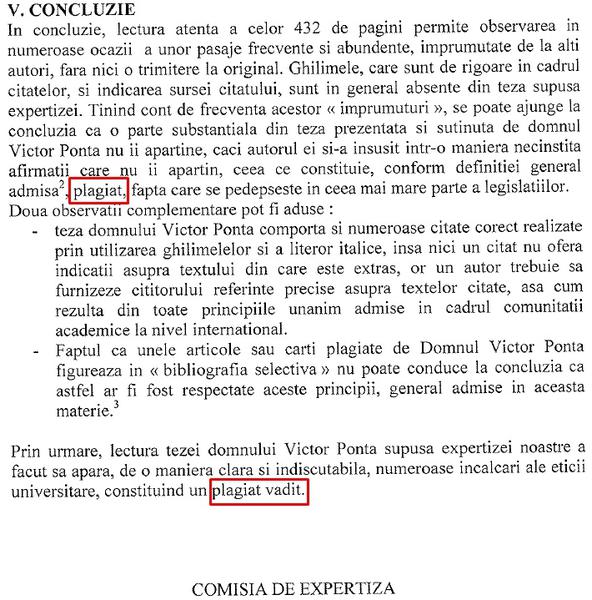 V. CONCLUZIE

In concluzie, lectura atenta a celor 432 de pagini permite observarea in numeroase ocazii a unor pasaje frecvente si abundente, imprumutate de la alti autori, fara nici o trimitere la original. Ghilimele, care sunt de rigoare in cadrul citatelor, si indicarea sursei citatului, sunt in general absente din teza supusa expertizei. Tinind cont de frecventa acestor « imprumuturi », se poate ajunge la concluzia ca o parte substantiala din teza prezentata si sutinuta de domnul Victor Ponta nu ii apartine, caci autorul ei si-a insusit intr-o maniera necinstita afirmatii care nu ii apartin, ceea ce constituie, conform definitiei general admisa$^2$, plagiat, fapta care se pedepseste in ceea mai mare parte a legislatiilor.

Doua observatii complementare pot fi aduse :

- teza domnului Victor Ponta comporta si numeroase citate corect realizate prin utilizarea ghilimelelor si a literor italice, insa nici un citat nu ofera indicatii asupra textului din care este extras, or un autor trebuie sa furnizeze cititorului referinte precise asupra textelor citate, asa cum rezulta din toate principiile unanim admise in cadrul comunitatii academice la nivel international.
- Faptul ca unele articole sau carti plagiate de Domnul Victor Ponta figureaza in « bibliografia selectiva » nu poate conduce la concluzia ca astfel ar fi fost respectate aceste principii, general admise in aceasta materie.$^3$

Prin urmare, lectura tezei domnului Victor Ponta supusa expertizei noastre a facut sa apara, de o maniera clara si indiscutabila, numeroase incalcari ale eticii universitare, constituind un plagiat vadit.

COMISIA DE EXPERTIZA